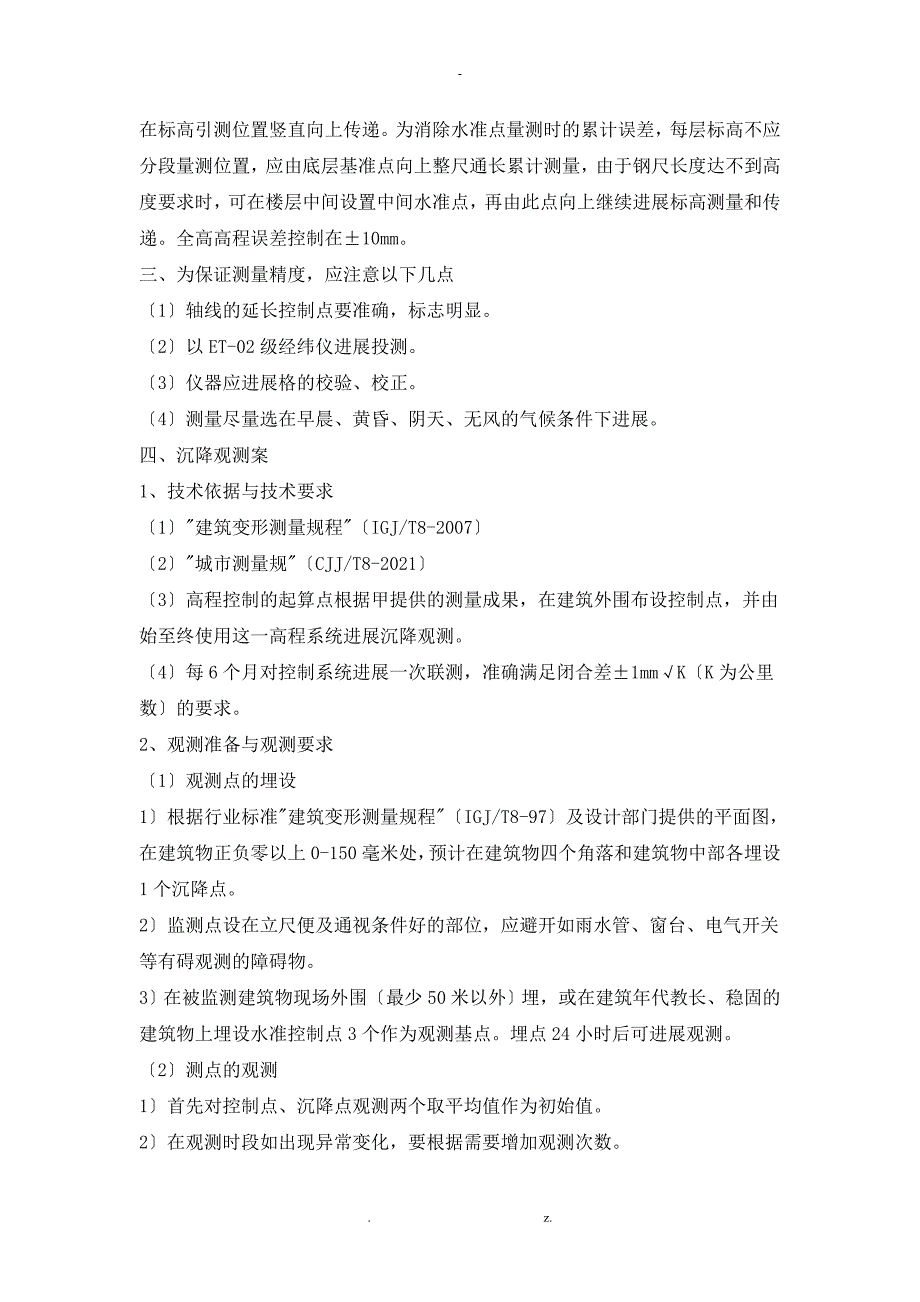 -

在标高引测位置竖直向上传递。为消除水准点量测时的累计误差，每层标高不应分段量测位置，应由底层基准点向上整尺通长累计测量，由于钢尺长度达不到高度要求时，可在楼层中间设置中间水准点，再由此点向上继续进展标高测量和传递。全高高程误差控制在±10mm。

三、为保证测量精度，应注意以下几点

〔1〕轴线的延长控制点要准确，标志明显。

〔2〕以 ET-02 级经纬仪进展投测。

〔3〕仪器应进展格的校验、校正。

〔4〕测量尽量选在早晨、黄昏、阴天、无风的气候条件下进展。

四、沉降观测案

1、技术依据与技术要求

〔1〕"建筑变形测量规程"〔IGJ/T8-2007〕

〔2〕"城市测量规"〔CJJ/T8-2021〕

〔3〕高程控制的起算点根据甲提供的测量成果，在建筑外围布设控制点，并由始至终使用这一高程系统进展沉降观测。

〔4〕每 6 个月对控制系统进展一次联测，准确满足闭合差±1mm√K〔K 为公里数〕的要求。

2、观测准备与观测要求

〔1〕观测点的埋设

1〕根据行业标准"建筑变形测量规程"〔IGJ/T8-97〕及设计部门提供的平面图，在建筑物正负零以上 0-150 毫米处，预计在建筑物四个角落和建筑物中部各埋设 1 个沉降点。

2〕监测点设在立尺便及通视条件好的部位，应避开如雨水管、窗台、电气开关等有碍观测的障碍物。

3〕在被监测建筑物现场外围〔最少 50 米以外〕埋，或在建筑年代教长、稳固的建筑物上埋设水准控制点 3 个作为观测基点。埋点 24 小时后可进展观测。

〔2〕测点的观测

1〕首先对控制点、沉降点观测两个取平均值作为初始值。

2〕在观测时段如出现异常变化，要根据需要增加观测次数。

. z.